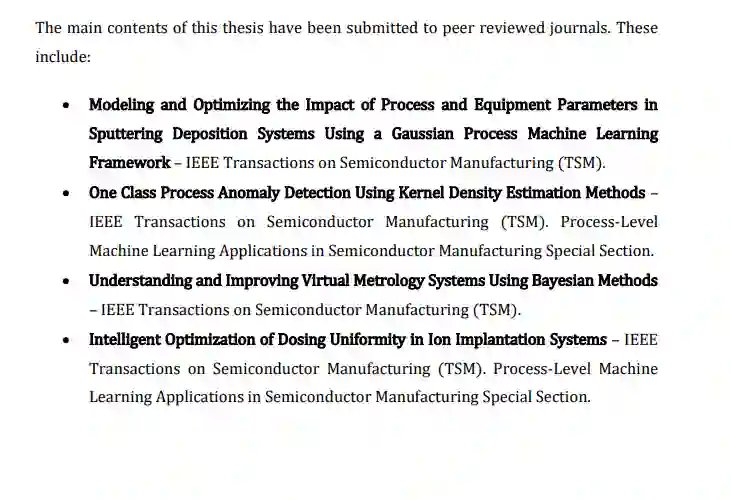 The main contents of this thesis have been submitted to peer reviewed journals. These include:

• Modeling and Optimizing the Impact of Process and Equipment Parameters in Sputtering Deposition Systems Using a Gaussian Process Machine Learning Framework – IEEE Transactions on Semiconductor Manufacturing (TSM).
• One Class Process Anomaly Detection Using Kernel Density Estimation Methods – IEEE Transactions on Semiconductor Manufacturing (TSM). Process-Level Machine Learning Applications in Semiconductor Manufacturing Special Section.
• Understanding and Improving Virtual Metrology Systems Using Bayesian Methods – IEEE Transactions on Semiconductor Manufacturing (TSM).
• Intelligent Optimization of Dosing Uniformity in Ion Implantation Systems – IEEE Transactions on Semiconductor Manufacturing (TSM). Process-Level Machine Learning Applications in Semiconductor Manufacturing Special Section.